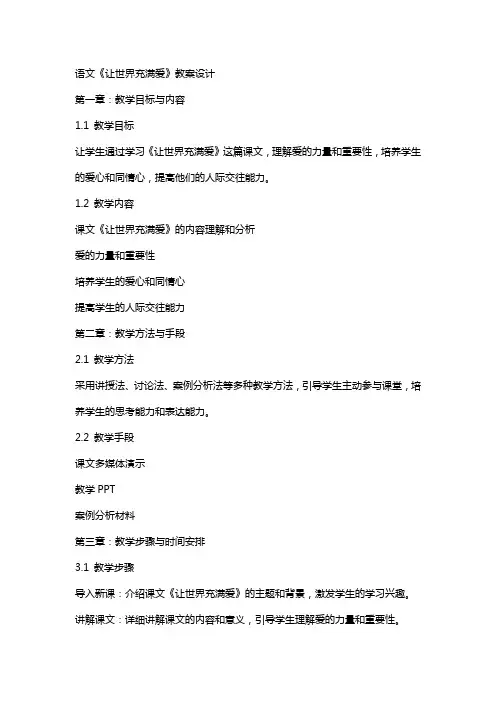 语文《让世界充满爱》教案设计

第一章：教学目标与内容

1.1 教学目标

让学生通过学习《让世界充满爱》这篇课文，理解爱的力量和重要性，培养学生的爱心和同情心，提高他们的人际交往能力。

1.2 教学内容

课文《让世界充满爱》的内容理解和分析

爱的力量和重要性

培养学生的爱心和同情心

提高学生的人际交往能力

第二章：教学方法与手段

2.1 教学方法

采用讲授法、讨论法、案例分析法等多种教学方法，引导学生主动参与课堂，培养学生的思考能力和表达能力。

2.2 教学手段

课文多媒体演示

教学 PPT

案例分析材料

第三章：教学步骤与时间安排

3.1 教学步骤

导入新课：介绍课文《让世界充满爱》的主题和背景，激发学生的学习兴趣。

讲解课文：详细讲解课文的内容和意义，引导学生理解爱的力量和重要性。